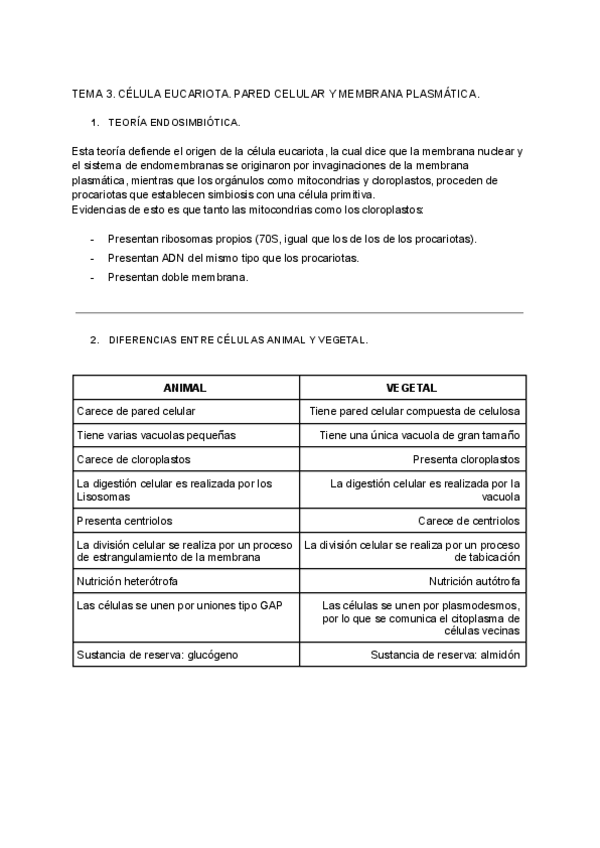 TEMA 3. CÉLULA EUCARIOTA. PARED CELULAR Y MEMBRANA PLASMÁTICA.

1. TEORÍA ENDOSIMBIÓTICA.

Esta teoría defiende el origen de la célula eucariota, la cual dice que la membrana nuclear y el sistema de endomembranas se originaron por invaginaciones de la membrana plasmática, mientras que los orgánulos como mitocondrias y cloroplastos, proceden de procariotas que establecen simbiosis con una célula primitiva.
Evidencias de esto es que tanto las mitocondrias como los cloroplastos:

- Presentan ribosomas propios (70S, igual que los de los de los procariotas).
- Presentan ADN del mismo tipo que los procariotas.
- Presentan doble membrana.

2. DIFERENCIAS ENTRE CÉLULAS ANIMAL Y VEGETAL.

| ANIMAL | VEGETAL |
|---|---|
| Carece de pared celular | Tiene pared celular compuesta de celulosa |
| Tiene varias vacuolas pequeñas | Tiene una única vacuola de gran tamaño |
| Carece de cloroplastos | Presenta cloroplastos |
| La digestión celular es realizada por los Lisosomas | La digestión celular es realizada por la vacuola |
| Presenta centriolos | Carece de centriolos |
| La división celular se realiza por un proceso de estrangulamiento de la membrana | La división celular se realiza por un proceso de tabicación |
| Nutrición heterótrofa | Nutrición autótrofa |
| Las células se unen por uniones tipo GAP | Las células se unen por plasmodesmos, por lo que se comunica el citoplasma de células vecinas |
| Sustancia de reserva: glucógeno | Sustancia de reserva: almidón |